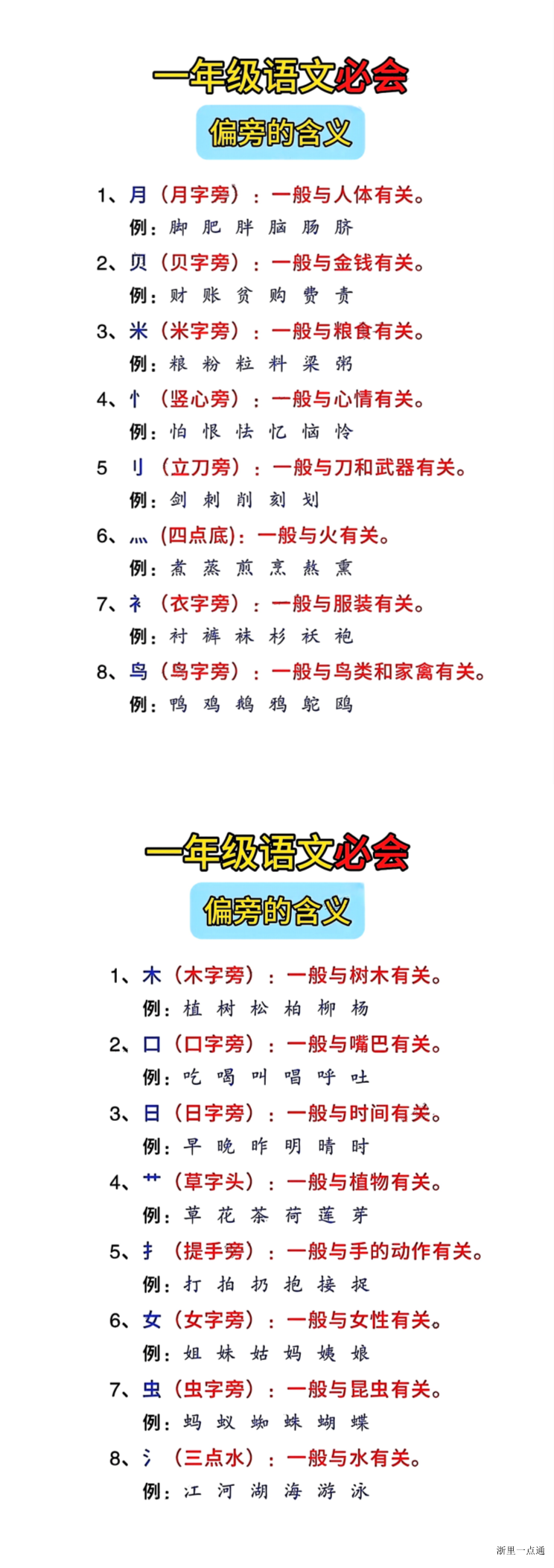 一年级语文必会

偏旁的含义

1、月（月字旁）：一般与人体有关。
例：脚 肥 胖 脑 肠 脐

2、贝（贝字旁）：一般与金钱有关。
例：财 账 贫 购 费 责

3、米（米字旁）：一般与粮食有关。
例：粮 粉 粒 料 粱 粥

4、忄（竖心旁）：一般与心情有关。
例：怕 恨 怯 忆 恼 怜

5 刂（立刀旁）：一般与刀和武器有关。
例：剑 刺 削 刻 划

6、灬（四点底）：一般与火有关。
例：煮 蒸 煎 烹 熬 熏

7、衤（衣字旁）：一般与服装有关。
例：衬 裤 袜 衫 袄 袍

8、鸟（鸟字旁）：一般与鸟类和家禽有关。
例：鸭 鸡 鹅 鸦 鸵 鸥

一年级语文必会

偏旁的含义

1、木（木字旁）：一般与树木有关。
例：植 树 松 柏 柳 杨

2、口（口字旁）：一般与嘴巴有关。
例：吃 喝 叫 唱 呼 吐

3、日（日字旁）：一般与时间有关。
例：早 晚 昨 明 晴 时

4、艹（草字头）：一般与植物有关。
例：草 花 茶 荷 莲 芽

5、扌（提手旁）：一般与手的动作有关。
例：打 拍 扔 抱 接 捉

6、女（女字旁）：一般与女性有关。
例：姐 妹 姑 妈 姨 娘

7、虫（虫字旁）：一般与昆虫有关。
例：蚂 蚁 蜘 蛛 蝴 蝶

8、氵（三点水）：一般与水有关。
例：江 河 湖 海 游 泳

浙里一点通